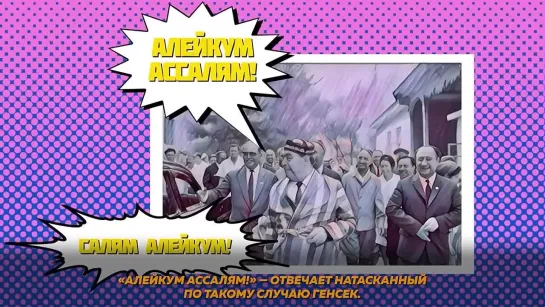 АЛЕЙКУМ АССАЛЯМ!

САЛЯМ АЛЕЙКУМ!

«АЛЕЙКУМ АССАЛЯМ!» — ОТВЕЧАЕТ НАТАСКАННЫЙ ПО ТАКОМУ СЛУЧАЮ ГЕНСЕК.